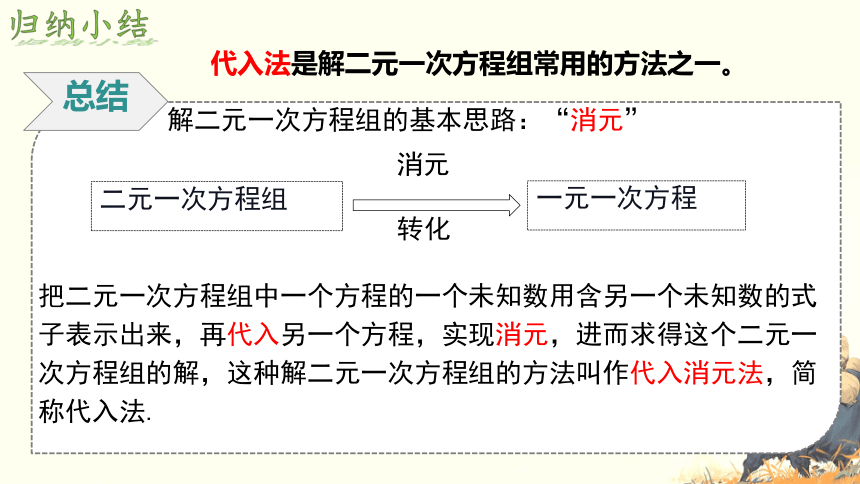 归纳小结

代入法是解二元一次方程组常用的方法之一。

总结

解二元一次方程组的基本思路：“消元”

二元一次方程组

消元

转化

一元一次方程

把二元一次方程组中一个方程的一个未知数用含另一个未知数的式子表示出来，再代入另一个方程，实现消元，进而求得这个二元一次方程组的解，这种解二元一次方程组的方法叫作代入消元法，简称代入法.